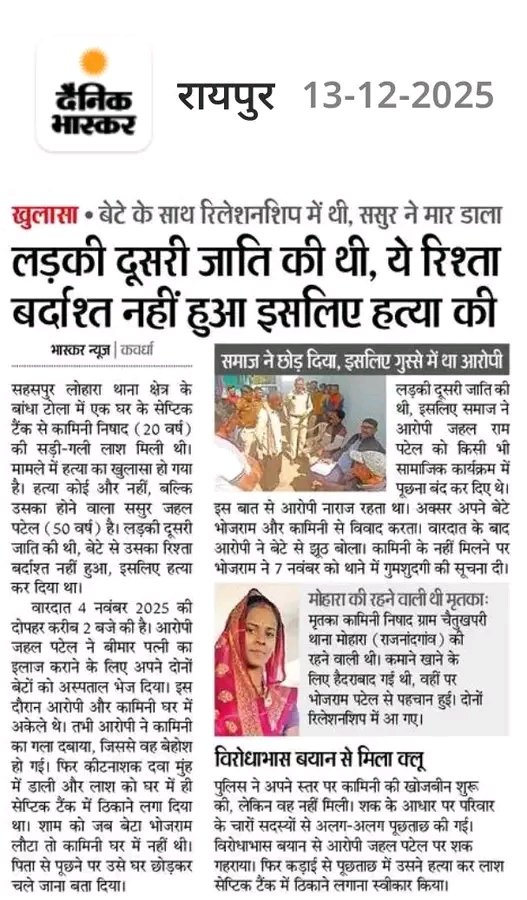 दैनिक भास्कर रायपुर 13-12-2025

खुलासा • बेटे के साथ रिलेशनशिप में थी, ससुर ने मार डाला

लड़की दूसरी जाति की थी, ये रिश्ता बर्दाश्त नहीं हुआ इसलिए हत्या की

भास्कर न्यूज़ | कवर्धा

सहसपुर लोहारा थाना क्षेत्र के बांधा टोला में एक घर के सेप्टिक टैंक से कामिनी निषाद (20 वर्ष) की सड़ी-गली लाश मिली थी। मामले में हत्या का खुलासा हो गया है। हत्या कोई और नहीं, बल्कि उसका होने वाला ससुर जहल पटेल (50 वर्ष) है। लड़की दूसरी जाति की थी, बेटे से उसका रिश्ता बर्दाश्त नहीं हुआ, इसलिए हत्या कर दिया था।

वारदात 4 नवंबर 2025 की दोपहर करीब 2 बजे की है। आरोपी जहल पटेल ने बीमार पत्नी का इलाज कराने के लिए अपने दोनों बेटों को अस्पताल भेज दिया। इस दौरान आरोपी और कामिनी घर में अकेले थे। तभी आरोपी ने कामिनी का गला दबाया, जिससे वह बेहोश हो गई। फिर कीटनाशक दवा मुंह में डाली और लाश को घर में ही सेप्टिक टैंक में ठिकाने लगा दिया था। शाम को जब बेटा भोजराम लौटा तो कामिनी घर में नहीं थी। पिता से पूछने पर उसे घर छोड़कर चले जाना बता दिया।

समाज ने छोड़ दिया, इसलिए गुस्से में था आरोपी

लड़की दूसरी जाति की थी, इसलिए समाज ने आरोपी जहल राम पटेल को किसी भी सामाजिक कार्यक्रम में पूछना बंद कर दिए थे। इस बात से आरोपी नाराज रहता था। अक्सर अपने बेटे भोजराम और कामिनी से विवाद करता। वारदात के बाद आरोपी ने बेटे से झूठ बोला। कामिनी के नहीं मिलने पर भोजराम ने 7 नवंबर को थाने में गुमशुदगी की सूचना दी।

मोहारा की रहने वाली थी मृतकाः मृतका कामिनी निषाद ग्राम चैतुखपरी थाना मोहारा (राजनांदगांव) की रहने वाली थी। कमाने खाने के लिए हैदराबाद गई थी, वहीं पर भोजराम पटेल से पहचान हुई। दोनों रिलेशनशिप में आ गए।

विरोधाभास बयान से मिला क्लू

पुलिस ने अपने स्तर पर कामिनी की खोजबीन शुरू की, लेकिन वह नहीं मिली। शक के आधार पर परिवार के चारों सदस्यों से अलग-अलग पूछताछ की गई। विरोधाभास बयान से आरोपी जहल पटेल पर शक गहराया। फिर कड़ाई से पूछताछ में उसने हत्या कर लाश सेप्टिक टैंक में ठिकाने लगाना स्वीकार किया।